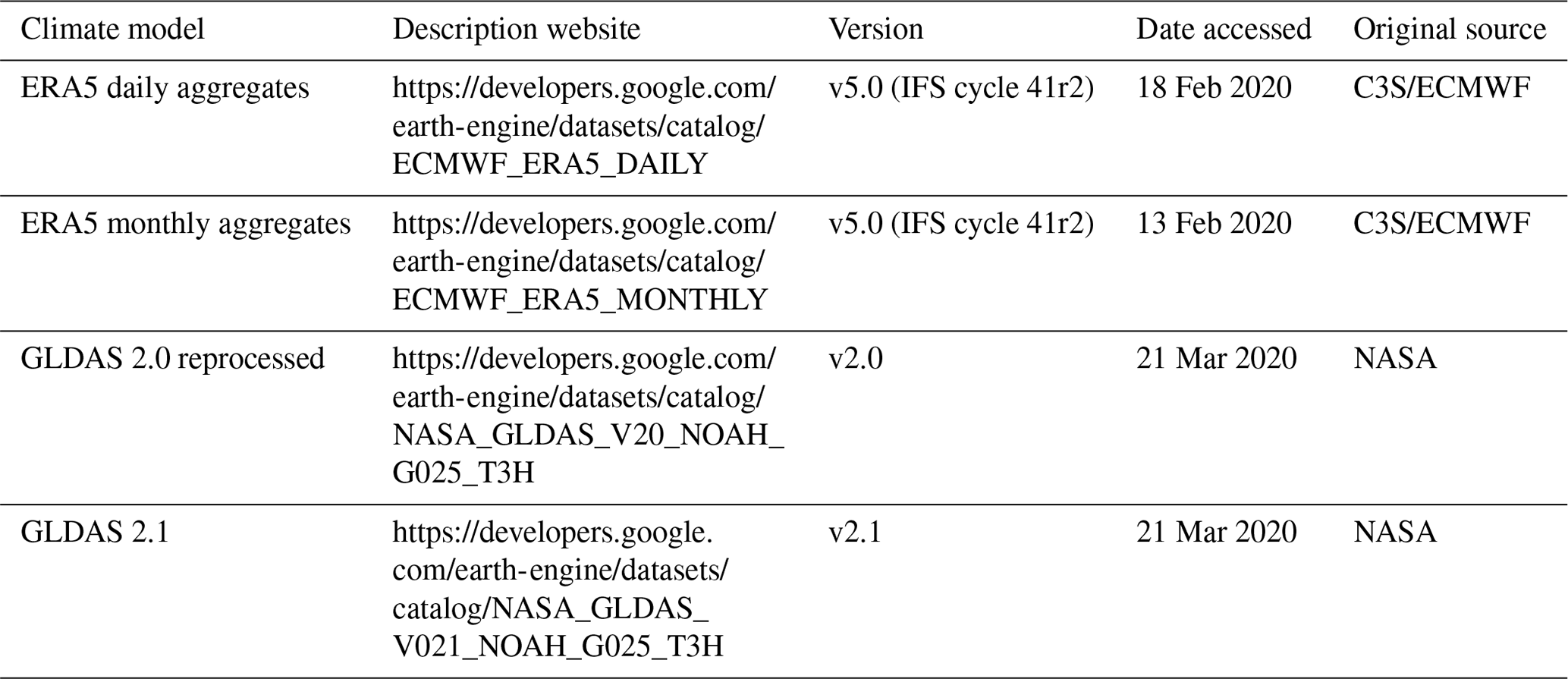 | Climate model | Description website | Version | Date accessed | Original source |
|---|---|---|---|---|
| ERA5 daily aggregates | https://developers.google.com/earth-engine/datasets/catalog/ECMWF_ERA5_DAILY | v5.0 (IFS cycle 41r2) | 18 Feb 2020 | C3S/ECMWF |
| ERA5 monthly aggregates | https://developers.google.com/earth-engine/datasets/catalog/ECMWF_ERA5_MONTHLY | v5.0 (IFS cycle 41r2) | 13 Feb 2020 | C3S/ECMWF |
| GLDAS 2.0 reprocessed | https://developers.google.com/earth-engine/datasets/catalog/NASA_GLDAS_V20_NOAH_G025_T3H | v2.0 | 21 Mar 2020 | NASA |
| GLDAS 2.1 | https://developers.google.com/earth-engine/datasets/catalog/NASA_GLDAS_V021_NOAH_G025_T3H | v2.1 | 21 Mar 2020 | NASA |